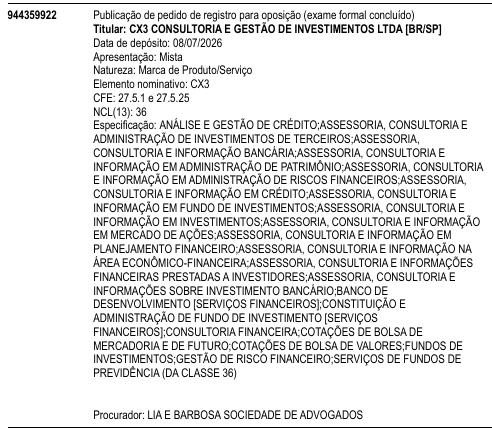 944359922

Publicação de pedido de registro para oposição (exame formal concluído)
Titular: CX3 CONSULTORIA E GESTÃO DE INVESTIMENTOS LTDA [BR/SP]
Data de depósito: 08/07/2026
Apresentação: Mista
Natureza: Marca de Produto/Serviço
Elemento nominativo: CX3
CFE: 27.5.1 e 27.5.25
NCL(13): 36
Especificação: ANÁLISE E GESTÃO DE CRÉDITO;ASSESSORIA, CONSULTORIA E ADMINISTRAÇÃO DE INVESTIMENTOS DE TERCEIROS;ASSESSORIA, CONSULTORIA E INFORMAÇÃO BANCÁRIA;ASSESSORIA, CONSULTORIA E INFORMAÇÃO EM ADMINISTRAÇÃO DE PATRIMÔNIO;ASSESSORIA, CONSULTORIA E INFORMAÇÃO EM ADMINISTRAÇÃO DE RISCOS FINANCEIROS;ASSESSORIA, CONSULTORIA E INFORMAÇÃO EM CRÉDITO;ASSESSORIA, CONSULTORIA E INFORMAÇÃO EM FUNDO DE INVESTIMENTOS;ASSESSORIA, CONSULTORIA E INFORMAÇÃO EM INVESTIMENTOS;ASSESSORIA, CONSULTORIA E INFORMAÇÃO EM MERCADO DE AÇÕES;ASSESSORIA, CONSULTORIA E INFORMAÇÃO EM PLANEJAMENTO FINANCEIRO;ASSESSORIA, CONSULTORIA E INFORMAÇÃO NA ÁREA ECONÔMICO-FINANCEIRA;ASSESSORIA, CONSULTORIA E INFORMAÇÕES FINANCEIRAS PRESTADAS A INVESTIDORES;ASSESSORIA, CONSULTORIA E INFORMAÇÕES SOBRE INVESTIMENTO BANCÁRIO;BANCO DE DESENVOLVIMENTO [SERVIÇOS FINANCEIROS];CONSTITUIÇÃO E ADMINISTRAÇÃO DE FUNDO DE INVESTIMENTO [SERVIÇOS FINANCEIROS];CONSULTORIA FINANCEIRA;COTAÇÕES DE BOLSA DE MERCADORIA E DE FUTURO;COTAÇÕES DE BOLSA DE VALORES;FUNDOS DE INVESTIMENTOS;GESTÃO DE RISCO FINANCEIRO;SERVIÇOS DE FUNDOS DE PREVIDÊNCIA (DA CLASSE 36)

Procurador: LIA E BARBOSA SOCIEDADE DE ADVOGADOS